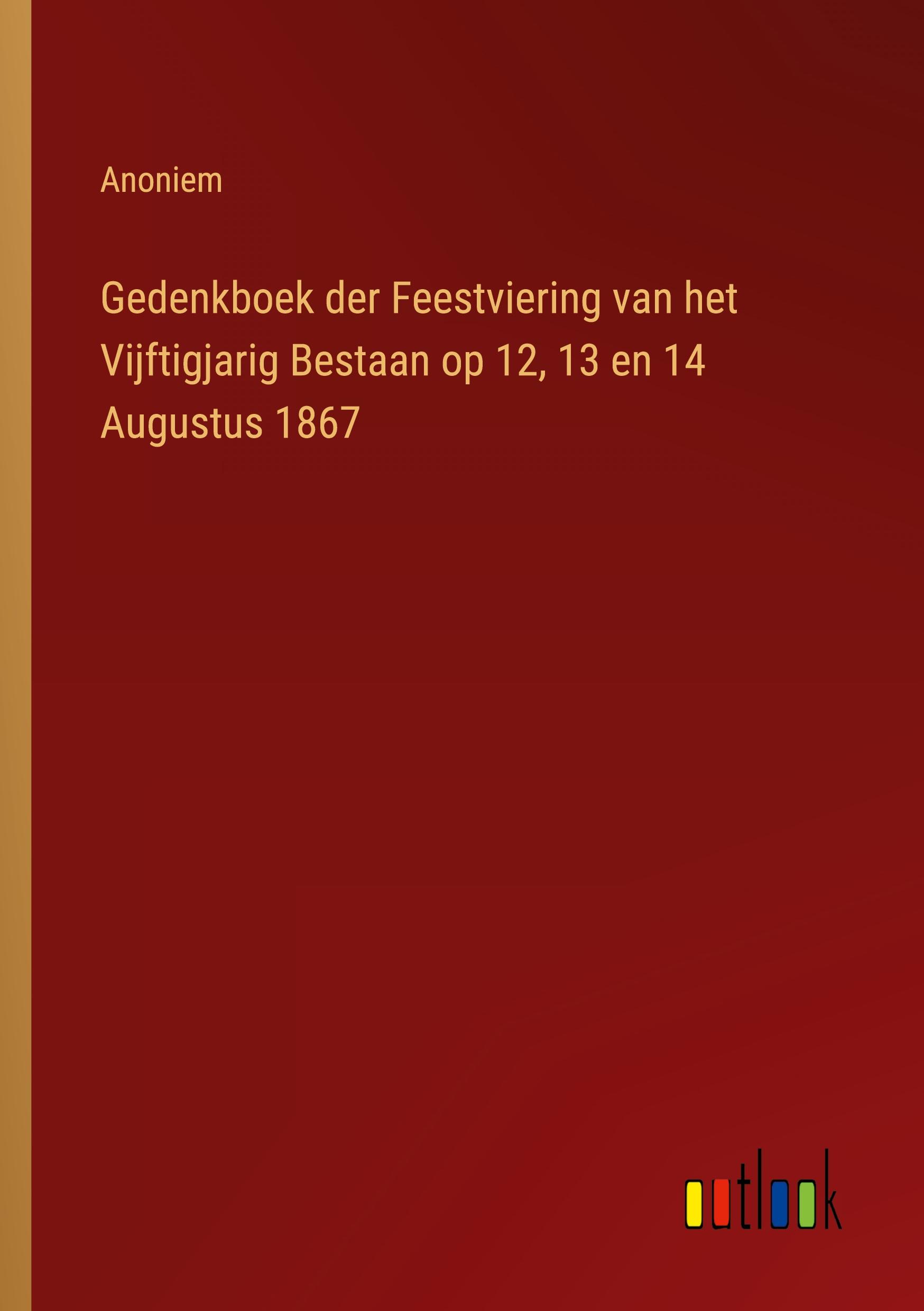 Anoniem

Gedenkboek der Feestviering van het Vijftigjarig Bestaan op 12, 13 en 14 Augustus 1867

outlook